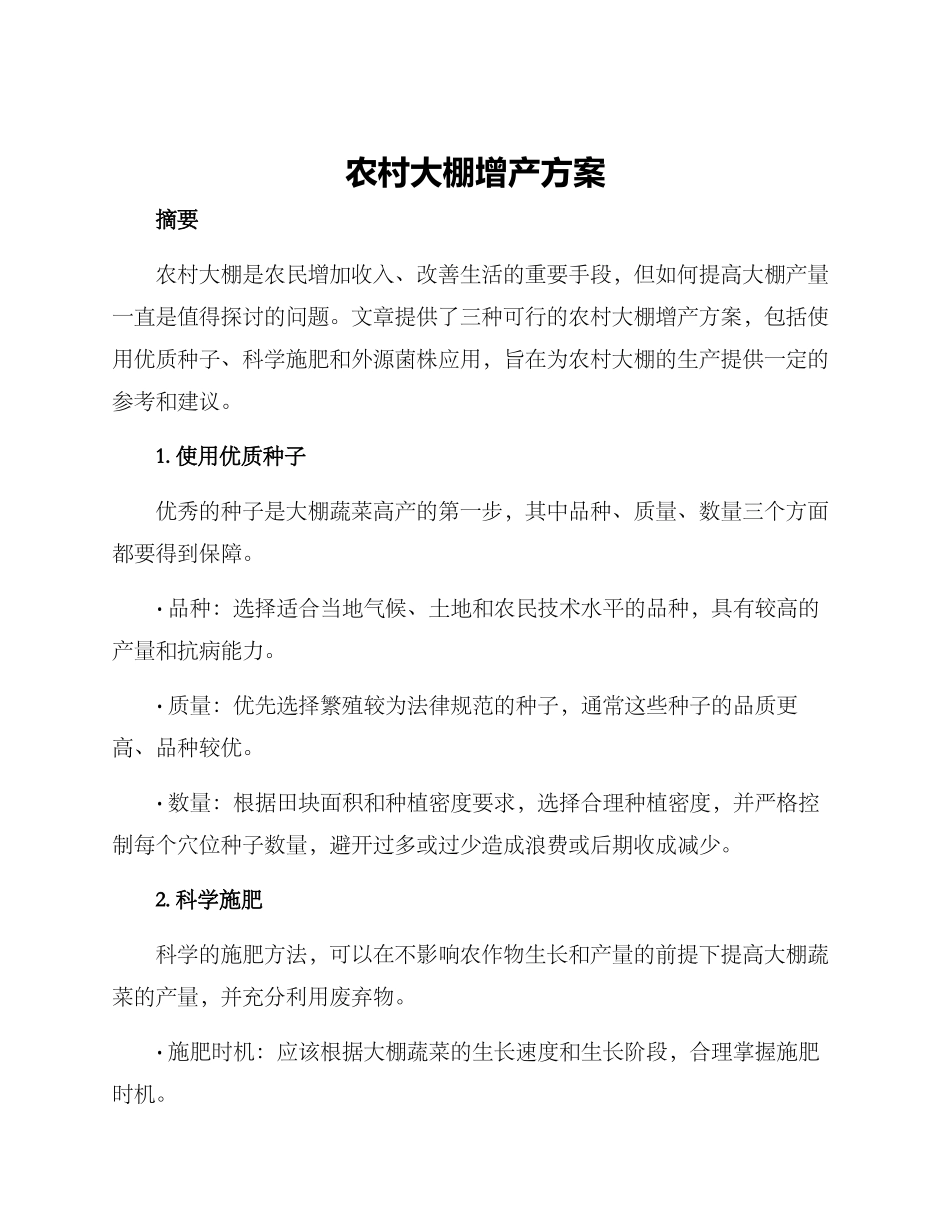 农村大棚增产方案

摘要

农村大棚是农民增加收入、改善生活的重要手段，但如何提高大棚产量一直是值得探讨的问题。文章提供了三种可行的农村大棚增产方案，包括使用优质种子、科学施肥和外源菌株应用，旨在为农村大棚的生产提供一定的参考和建议。

1.使用优质种子

优秀的种子是大棚蔬菜高产的第一步，其中品种、质量、数量三个方面都要得到保障。

• 品种：选择适合当地气候、土地和农民技术水平的品种，具有较高的产量和抗病能力。

• 质量：优先选择繁殖较为法律规范的种子，通常这些种子的品质更高、品种较优。

• 数量：根据田块面积和种植密度要求，选择合理种植密度，并严格控制每个穴位种子数量，避开过多或过少造成浪费或后期收成减少。

2.科学施肥

科学的施肥方法，可以在不影响农作物生长和产量的前提下提高大棚蔬菜的产量，并充分利用废弃物。

• 施肥时机：应该根据大棚蔬菜的生长速度和生长阶段，合理掌握施肥时机。